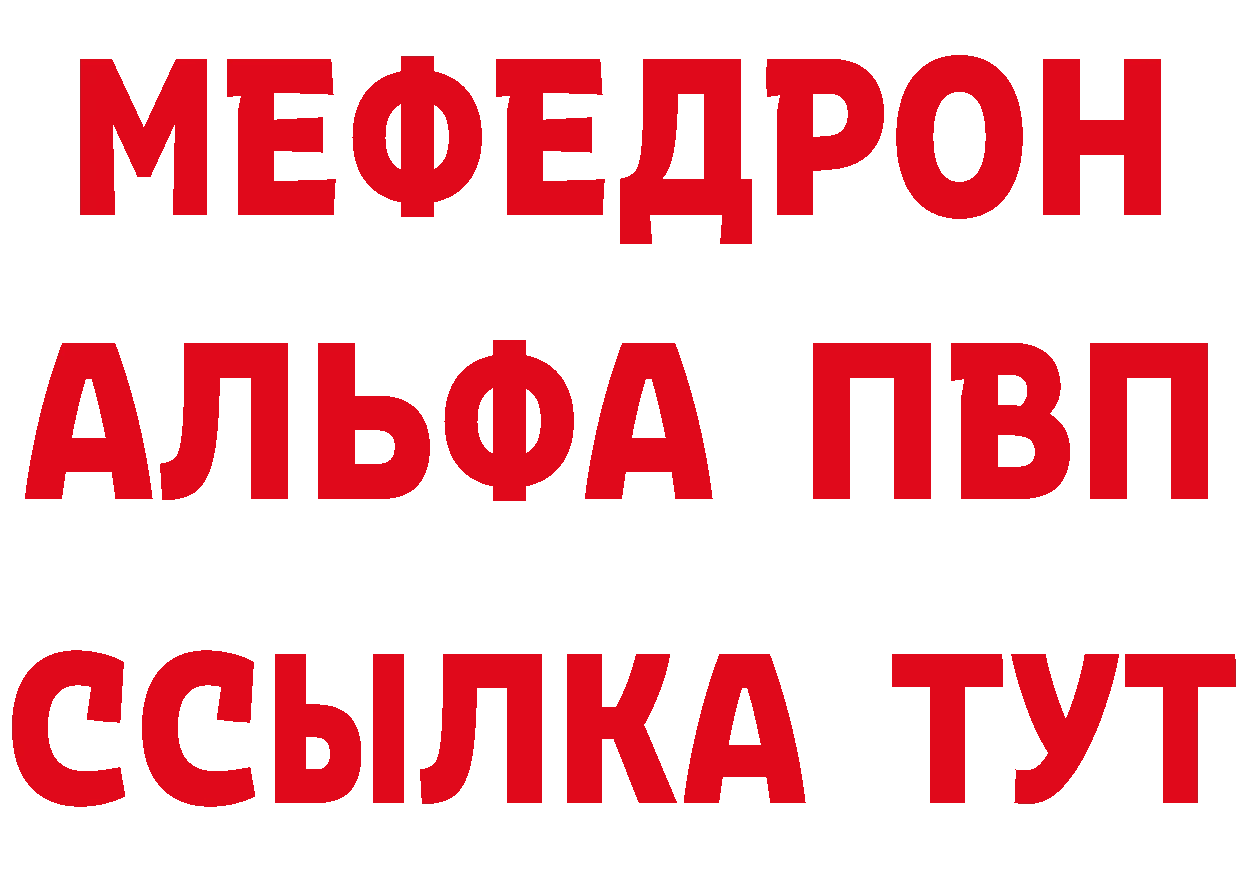 МЕФЕДРОН
АЛЬФА ПВП
ССЫЛКА ТУТ